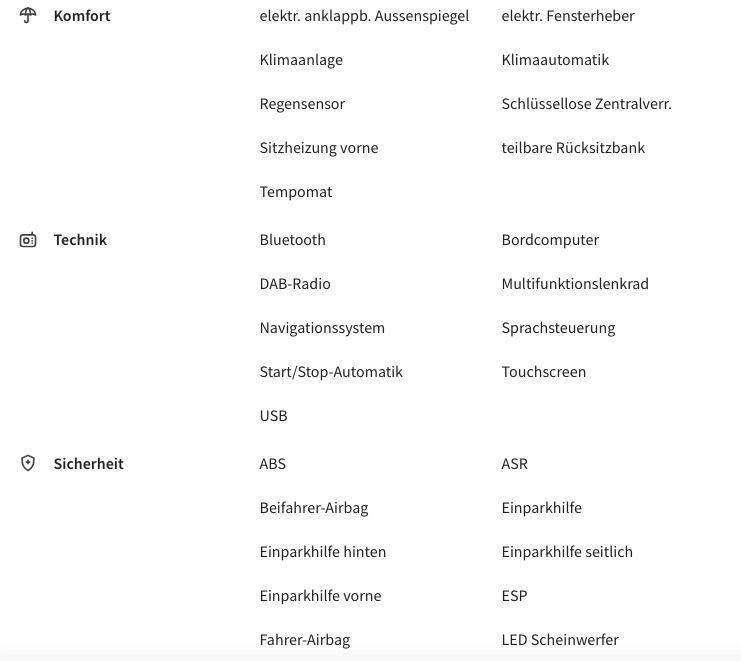 Komfort

elektr. anklappb. Aussenspiegel
elektr. Fensterheber
Klimaanlage
Klimaautomatik
Regensensor
Schlüssellose Zentralverr.
Sitzheizung vorne
teilbare Rücksitzbank
Tempomat

Technik

Bluetooth
Bordcomputer
DAB-Radio
Multifunktionslenkrad
Navigationssystem
Sprachsteuerung
Start/Stop-Automatik
Touchscreen
USB

Sicherheit

ABS
ASR
Beifahrer-Airbag
Einparkhilfe
Einparkhilfe hinten
Einparkhilfe seitlich
Einparkhilfe vorne
ESP
Fahrer-Airbag
LED Scheinwerfer